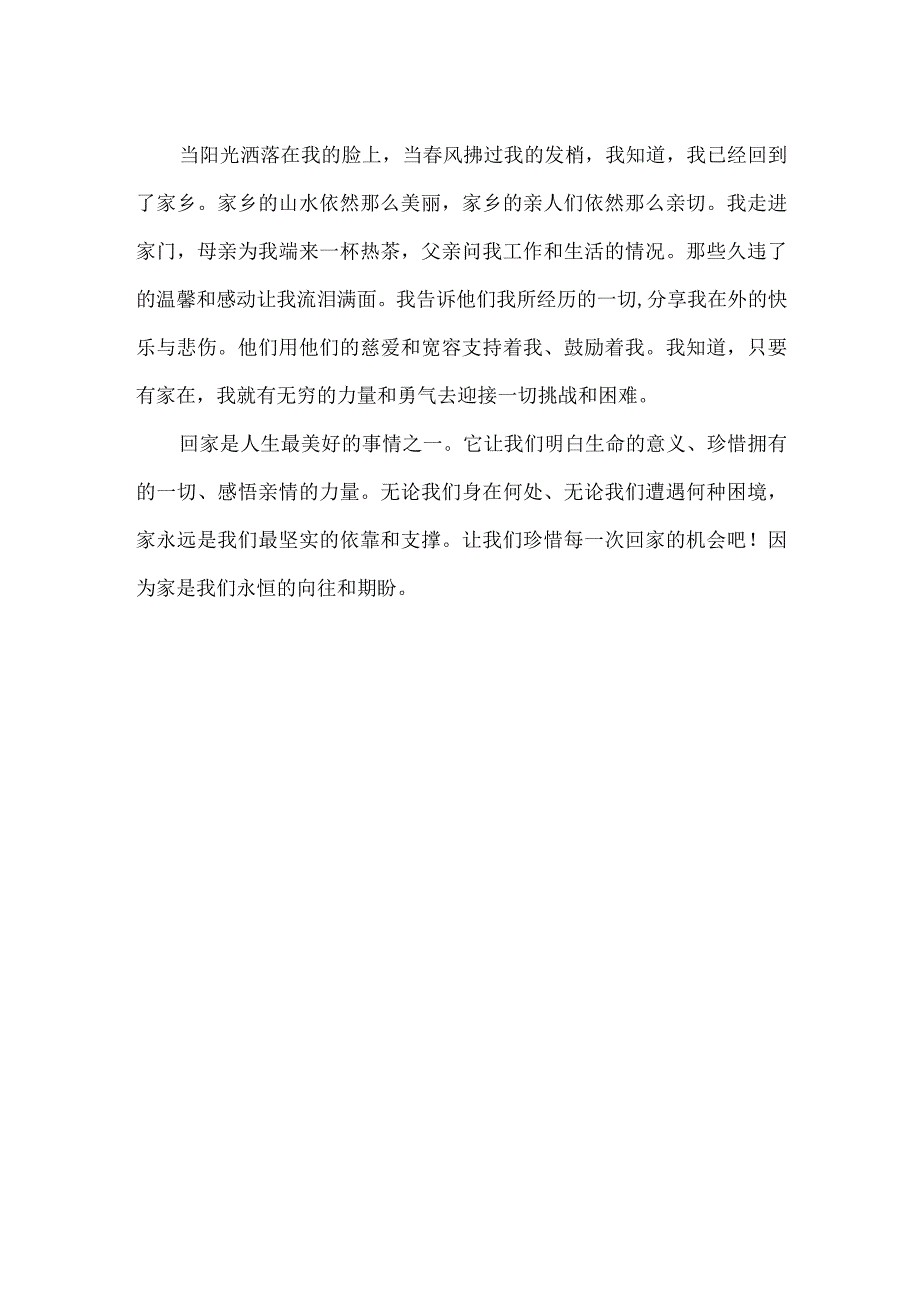 当阳光洒落在我的脸上，当春风拂过我的发梢，我知道，我已经回到了家乡。家乡的山水依然那么美丽，家乡的亲人们依然那么亲切。我走进家门，母亲为我端来一杯热茶，父亲问我工作和生活的情况。那些久违了的温馨和感动让我流泪满面。我告诉他们我所经历的一切,分享我在外的快乐与悲伤。他们用他们的慈爱和宽容支持着我、鼓励着我。我知道，只要有家在，我就有无穷的力量和勇气去迎接一切挑战和困难。

回家是人生最美好的事情之一。它让我们明白生命的意义、珍惜拥有的一切、感悟亲情的力量。无论我们身在何处、无论我们遭遇何种困境，家永远是我们最坚实的依靠和支撑。让我们珍惜每一次回家的机会吧！因为家是我们永恒的向往和期盼。